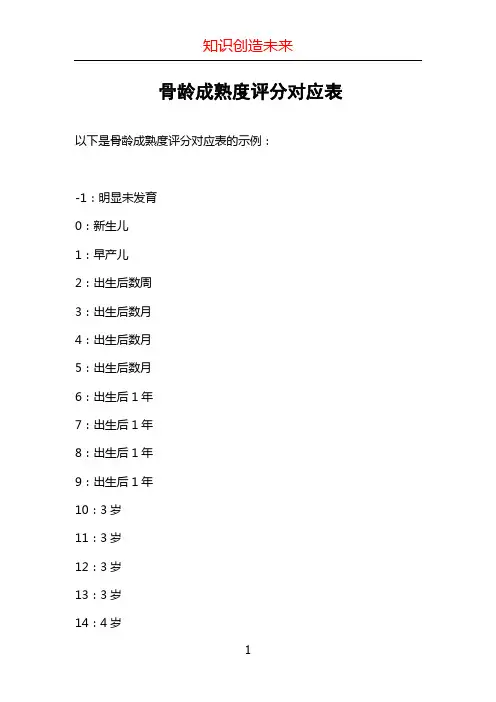 知识创造未来

骨龄成熟度评分对应表

以下是骨龄成熟度评分对应表的示例：

-1：明显未发育

0：新生儿

1：早产儿

2：出生后数周

3：出生后数月

4：出生后数月

5：出生后数月

6：出生后 1 年

7：出生后 1 年

8：出生后 1 年

9：出生后 1 年

10：3 岁

11：3 岁

12：3 岁

13：3 岁

14：4 岁

1